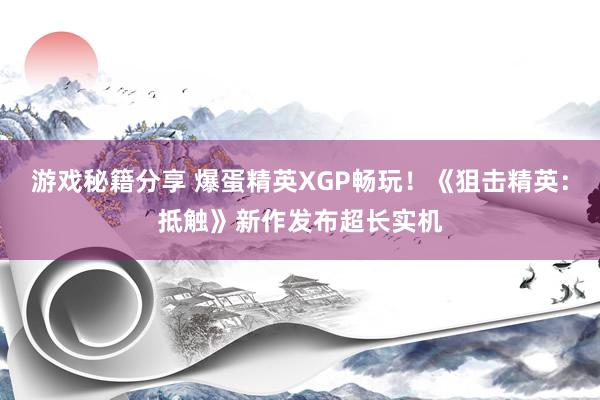 游戏秘籍分享 爆蛋精英XGP畅玩！《狙击精英：抵触》新作发布超长实机